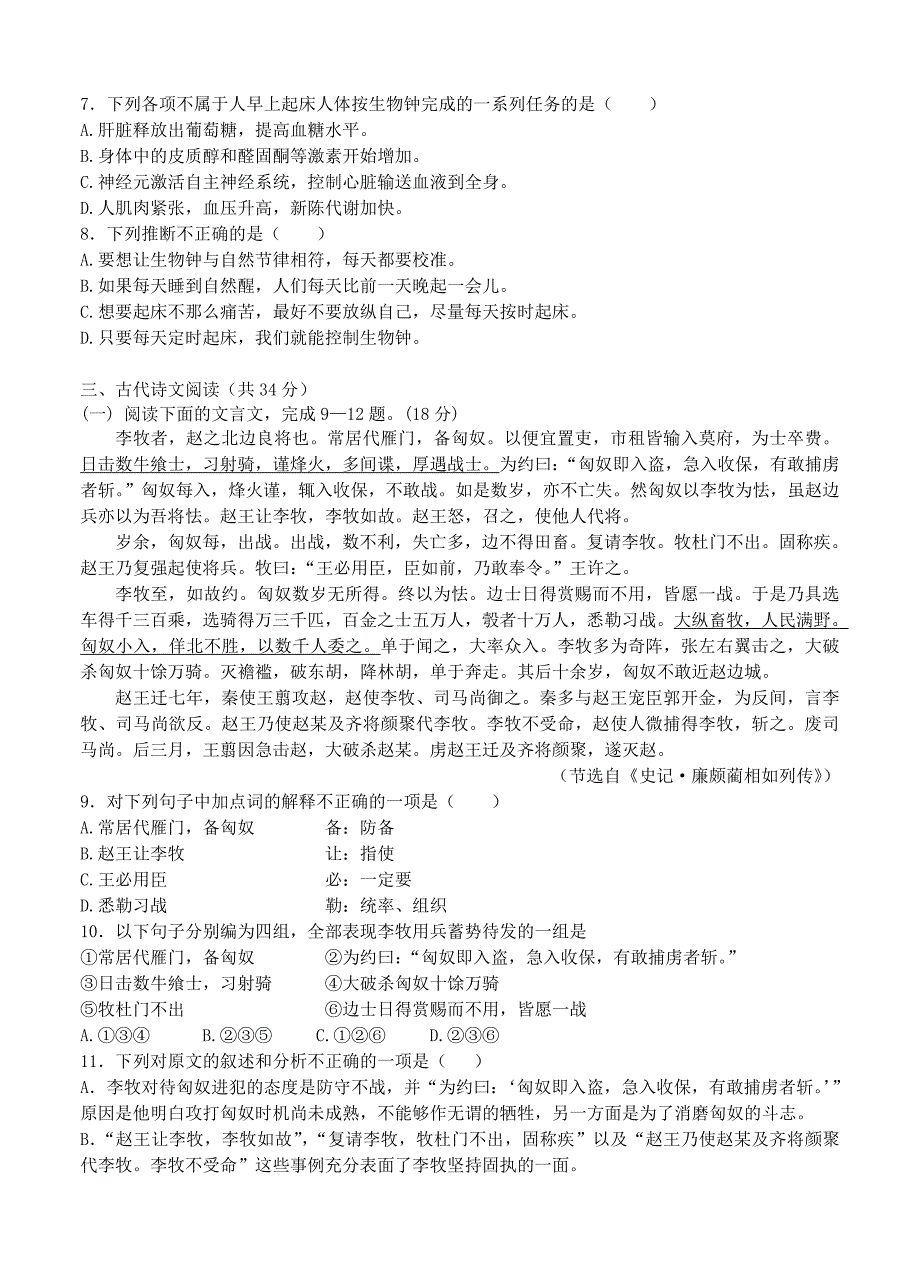 7．下列各项不属于人早上起床人体按生物钟完成的一系列任务的是（　　）
A.肝脏释放出葡萄糖，提高血糖水平。
B.身体中的皮质醇和醛固酮等激素开始增加。
C.神经元激活自主神经系统，控制心脏输送血液到全身。
D.人肌肉紧张，血压升高，新陈代谢加快。
8．下列推断不正确的是（　　）
A.要想让生物钟与自然节律相符，每天都要校准。
B.如果每天睡到自然醒，人们每天比前一天晚起一会儿。
C.想要起床不那么痛苦，最好不要放纵自己，尽量每天按时起床。
D.只要每天定时起床，我们就能控制生物钟。

三、古代诗文阅读（共 34 分）
(一) 阅读下面的文言文，完成 9—12 题。(18 分)

李牧者，赵之北边良将也。常居代雁门，备匈奴。以便宜置吏，市租皆输入莫府，为士卒费。日击数牛飨士，习射骑，谨烽火，多间谍，厚遇战士。为约曰："匈奴即入盗，急入收保，有敢捕虏者斩。"匈奴每入，烽火谨，辄入收保，不敢战。如是数岁，亦不亡失。然匈奴以李牧为怯，虽赵边兵亦以为吾将怯。赵王让李牧，李牧如故。赵王怒，召之，使他人代将。

岁余，匈奴每，出战。出战，数不利，失亡多，边不得田畜。复请李牧。牧杜门不出。固称疾。赵王乃复强起使将兵。牧曰："王必用臣，臣如前，乃敢奉令。"王许之。

李牧至，如故约。匈奴数岁无所得。终以为怯。边士日得赏赐而不用，皆愿一战。于是乃具选车得千三百乘，选骑得万三千匹，百金之士五万人，彀者十万人，悉勒习战。大纵畜牧，人民满野。匈奴小入，佯北不胜，以数千人委之。单于闻之，大率众入。李牧多为奇阵，张左右翼击之，大破杀匈奴十馀万骑。灭襜褴，破东胡，降林胡，单于奔走。其后十余岁，匈奴不敢近赵边城。

赵王迁七年，秦使王翦攻赵，赵使李牧、司马尚御之。秦多与赵王宠臣郭开金，为反间，言李牧、司马尚欲反。赵王乃使赵某及齐将颜聚代李牧。李牧不受命，赵使人微捕得李牧，斩之。废司马尚。后三月，王翦因急击赵，大破杀赵某。虏赵王迁及齐将颜聚，遂灭赵。

（节选自《史记·廉颇蔺相如列传》）
9．对下列句子中加点词的解释不正确的一项是（　　）
A.常居代雁门，备匈奴　　　备：防备
B.赵王让李牧　　　　　　　让：指使
C.王必用臣　　　　　　　　必：一定要
D.悉勒习战　　　　　　　　勒：统率、组织
10．以下句子分别编为四组，全部表现李牧用兵蓄势待发的一组是
①常居代雁门，备匈奴　　　②为约曰："匈奴即入盗，急入收保，有敢捕虏者斩。"
③日击数牛飨士，习射骑　　④大破杀匈奴十馀万骑
⑤牧杜门不出　　　　　　　⑥边士日得赏赐而不用，皆愿一战
A.①③④　　B.②③⑤　　C.①②⑥　　D.②③⑥
11．下列对原文的叙述和分析不正确的一项是（　　）
A．李牧对待匈奴进犯的态度是防守不战，并"为约曰：'匈奴即入盗，急入收保，有敢捕虏者斩。'"原因是他明白攻打匈奴时机尚未成熟，不能够作无谓的牺牲，另一方面是为了消磨匈奴的斗志。
B."赵王让李牧，李牧如故"，"复请李牧，牧杜门不出，固称疾"以及"赵王乃使赵某及齐将颜聚代李牧。李牧不受命"这些事例充分表面了李牧坚持固执的一面。